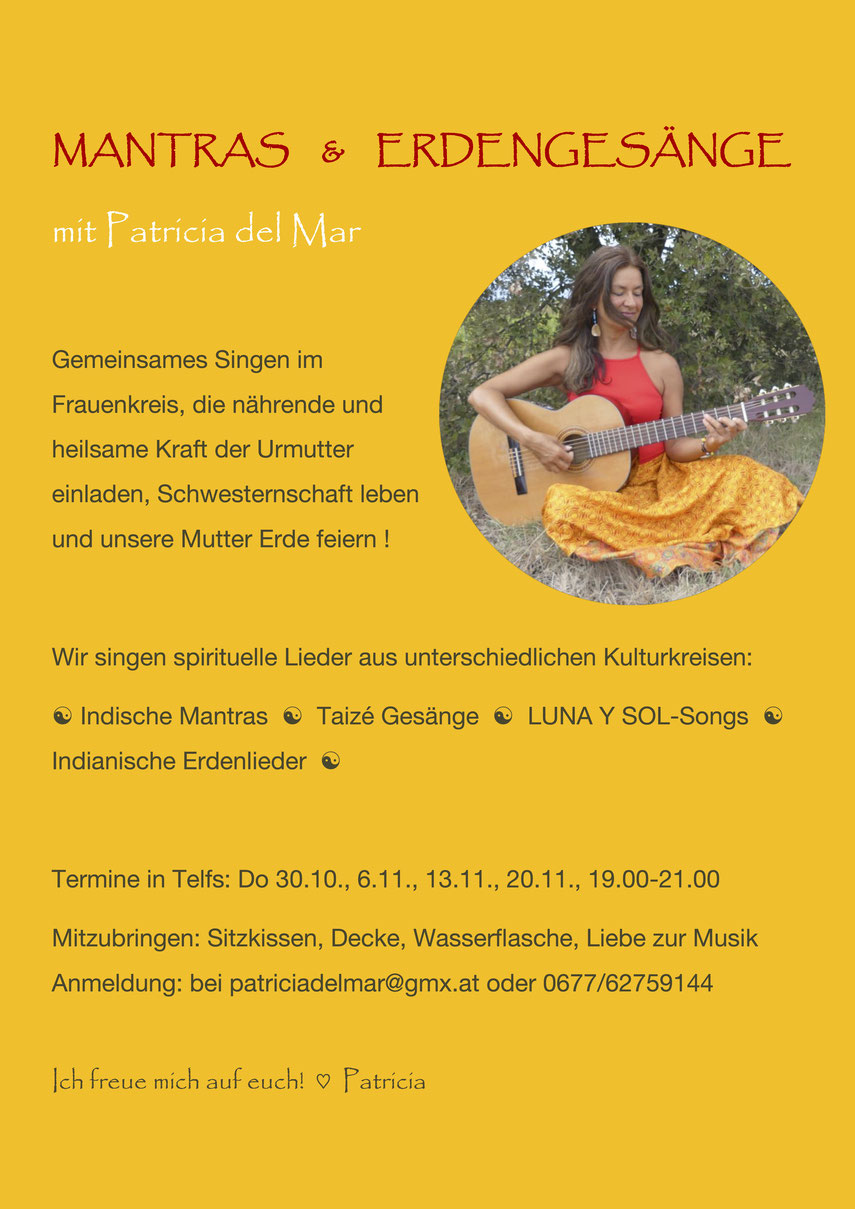 MANTRAS & ERDENGESÄNGE

mit Patricia del Mar

Gemeinsames Singen im Frauenkreis, die nährende und heilsame Kraft der Urmutter einladen, Schwesternschaft leben und unsere Mutter Erde feiern !

Wir singen spirituelle Lieder aus unterschiedlichen Kulturkreisen:

☯ Indische Mantras ☯ Taizé Gesänge ☯ LUNA Y SOL-Songs ☯ Indianische Erdenlieder ☯

Termine in Telfs: Do 30.10., 6.11., 13.11., 20.11., 19.00-21.00

Mitzubringen: Sitzkissen, Decke, Wasserflasche, Liebe zur Musik
Anmeldung: bei patriciadelmar@gmx.at oder 0677/62759144

Ich freue mich auf euch! ♡ Patricia